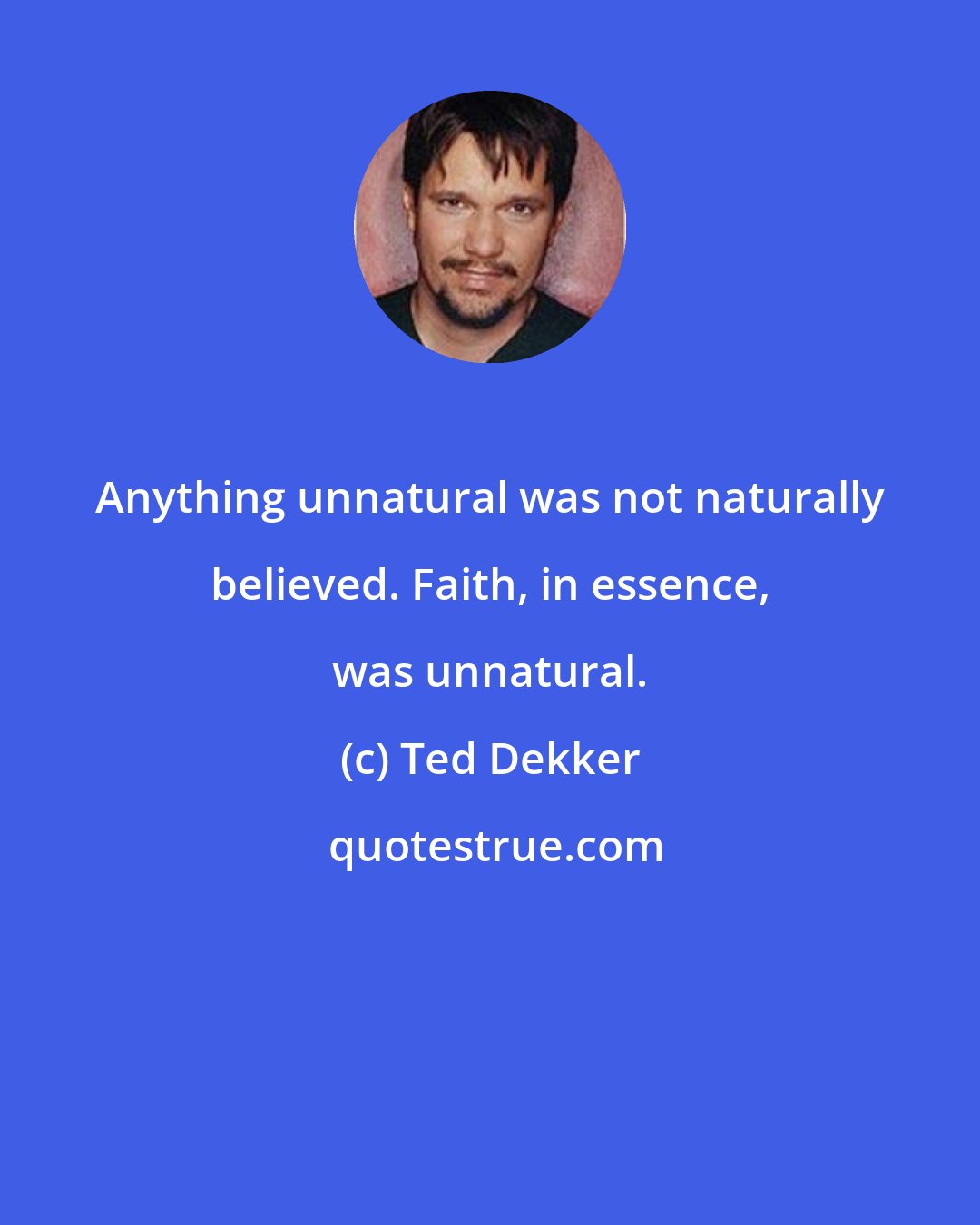 Anything unnatural was not naturally believed. Faith, in essence, was unnatural.

(c) Ted Dekker

quotestrue.com